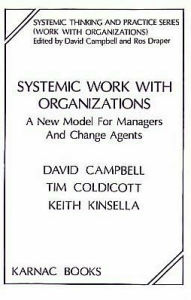 SYSTEMIC THINKING AND PRACTICE SERIES
(WORK WITH ORGANIZATIONS)
Edited by David Campbell and Ros Draper

SYSTEMIC WORK WITH ORGANIZATIONS
A New Model For Managers And Change Agents

DAVID CAMPBELL
TIM COLDICOTT
KEITH KINSELLA

KARNAC BOOKS